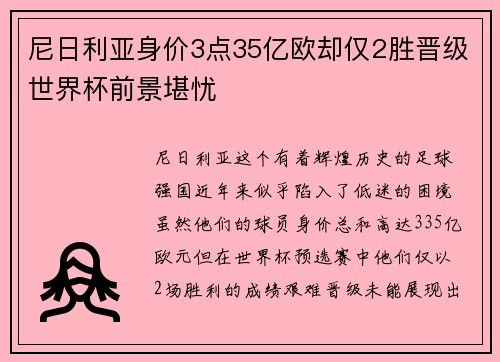 尼日利亚身价3点35亿欧却仅2胜晋级世界杯前景堪忧

尼日利亚这个有着辉煌历史的足球强国近年来似乎陷入了低迷的困境虽然他们的球员身价总和高达335亿欧元但在世界杯预选赛中他们仅以2场胜利的成绩艰难晋级未能展现出